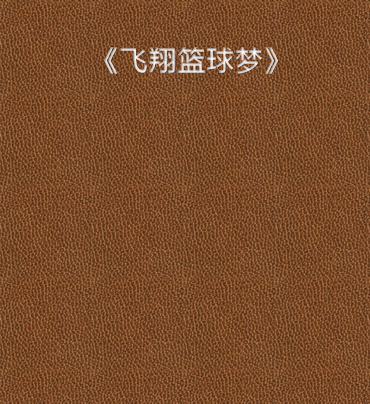 《飞翔篮球梦》